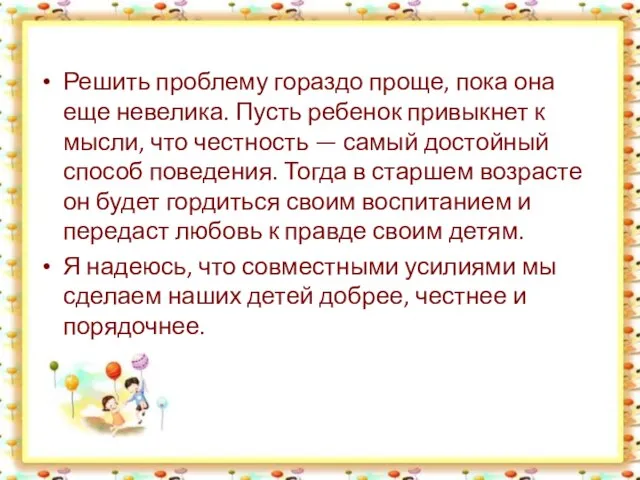 • Решить проблему гораздо проще, пока она еще невелика. Пусть ребенок привыкнет к мысли, что честность — самый достойный способ поведения. Тогда в старшем возрасте он будет гордиться своим воспитанием и передаст любовь к правде своим детям.
• Я надеюсь, что совместными усилиями мы сделаем наших детей добрее, честнее и порядочнее.